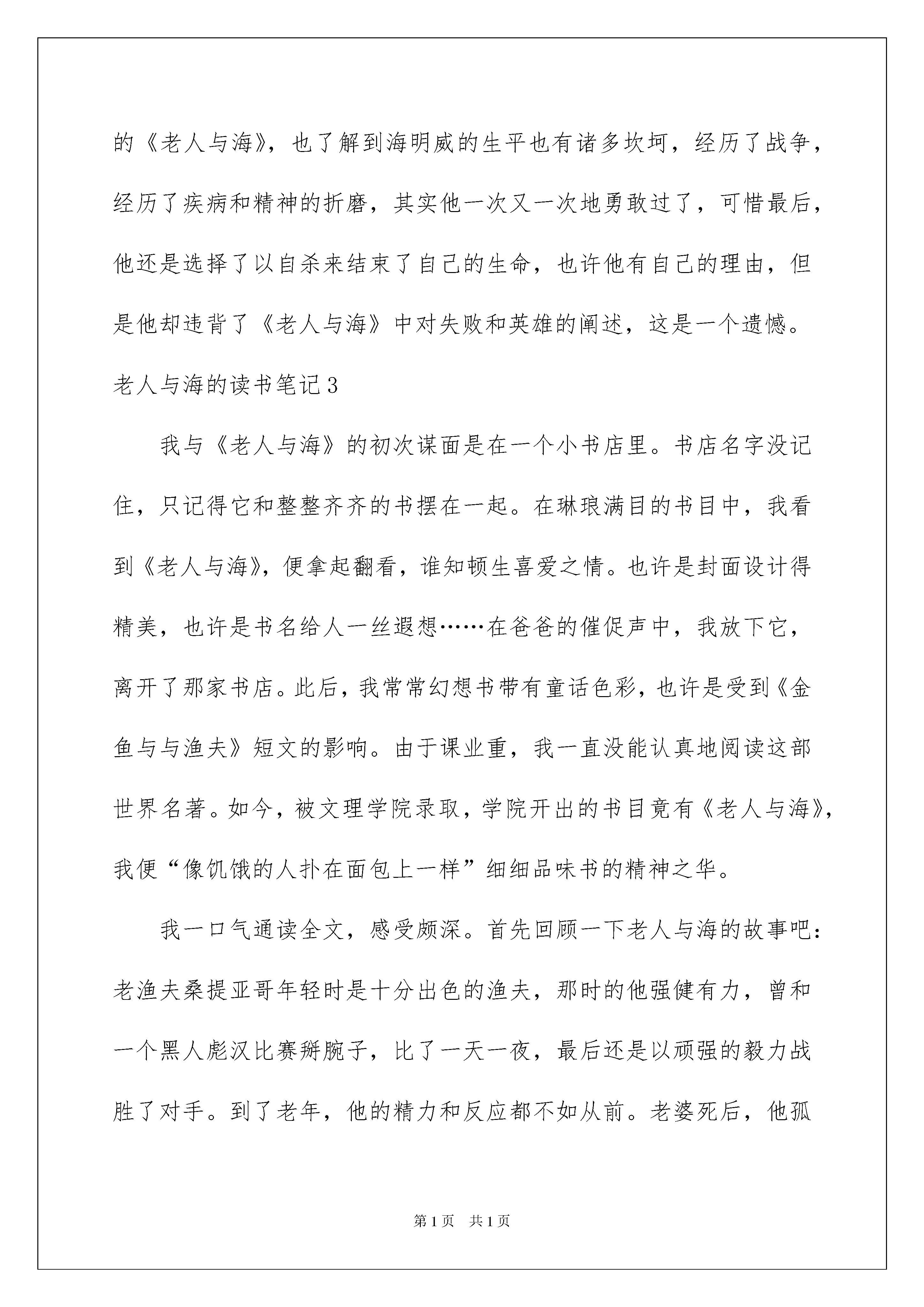 的《老人与海》，也了解到海明威的生平也有诸多坎坷，经历了战争，经历了疾病和精神的折磨，其实他一次又一次地勇敢过了，可惜最后，他还是选择了以自杀来结束了自己的生命，也许他有自己的理由，但是他却违背了《老人与海》中对失败和英雄的阐述，这是一个遗憾。

老人与海的读书笔记3

我与《老人与海》的初次谋面是在一个小书店里。书店名字没记住，只记得它和整整齐齐的书摆在一起。在琳琅满目的书目中，我看到《老人与海》，便拿起翻看，谁知顿生喜爱之情。也许是封面设计得精美，也许是书名给人一丝遐想……在爸爸的催促声中，我放下它，离开了那家书店。此后，我常常幻想书带有童话色彩，也许是受到《金鱼与与渔夫》短文的影响。由于课业重，我一直没能认真地阅读这部世界名著。如今，被文理学院录取，学院开出的书目竟有《老人与海》，我便“像饥饿的人扑在面包上一样”细细品味书的精神之华。

我一口气通读全文，感受颇深。首先回顾一下老人与海的故事吧：老渔夫桑提亚哥年轻时是十分出色的渔夫，那时的他强健有力，曾和一个黑人彪汉比赛掰腕子，比了一天一夜，最后还是以顽强的毅力战胜了对手。到了老年，他的精力和反应都不如从前。老婆死后，他孤

第1页 共1页